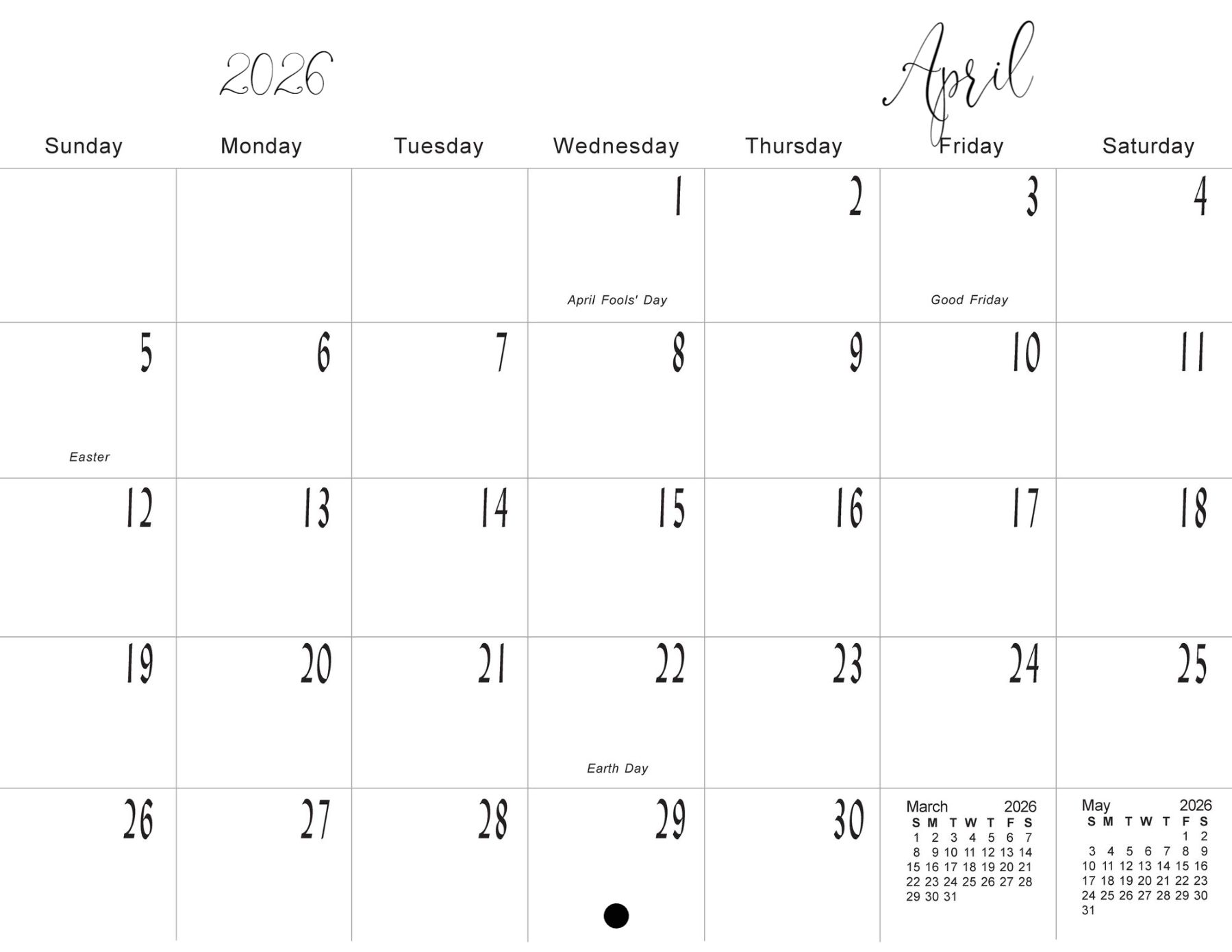 2026

April

| Sunday | Monday | Tuesday | Wednesday | Thursday | Friday | Saturday |
|---|---|---|---|---|---|---|
|  |  |  | 1 April Fools' Day | 2 | 3 Good Friday | 4 |
| 5 Easter | 6 | 7 | 8 | 9 | 10 | 11 |
| 12 | 13 | 14 | 15 | 16 | 17 | 18 |
| 19 | 20 | 21 | 22 Earth Day | 23 | 24 | 25 |
| 26 | 27 | 28 | 29 | 30 |  |  |

March 2026

| S | M | T | W | T | F | S |
|---|---|---|---|---|---|---|
| 1 | 2 | 3 | 4 | 5 | 6 | 7 |
| 8 | 9 | 10 | 11 | 12 | 13 | 14 |
| 15 | 16 | 17 | 18 | 19 | 20 | 21 |
| 22 | 23 | 24 | 25 | 26 | 27 | 28 |
| 29 | 30 | 31 |  |  |  |  |

May 2026

| S | M | T | W | T | F | S |
|---|---|---|---|---|---|---|
|  |  |  |  |  | 1 | 2 |
| 3 | 4 | 5 | 6 | 7 | 8 | 9 |
| 10 | 11 | 12 | 13 | 14 | 15 | 16 |
| 17 | 18 | 19 | 20 | 21 | 22 | 23 |
| 24 | 25 | 26 | 27 | 28 | 29 | 30 |
| 31 |  |  |  |  |  |  |